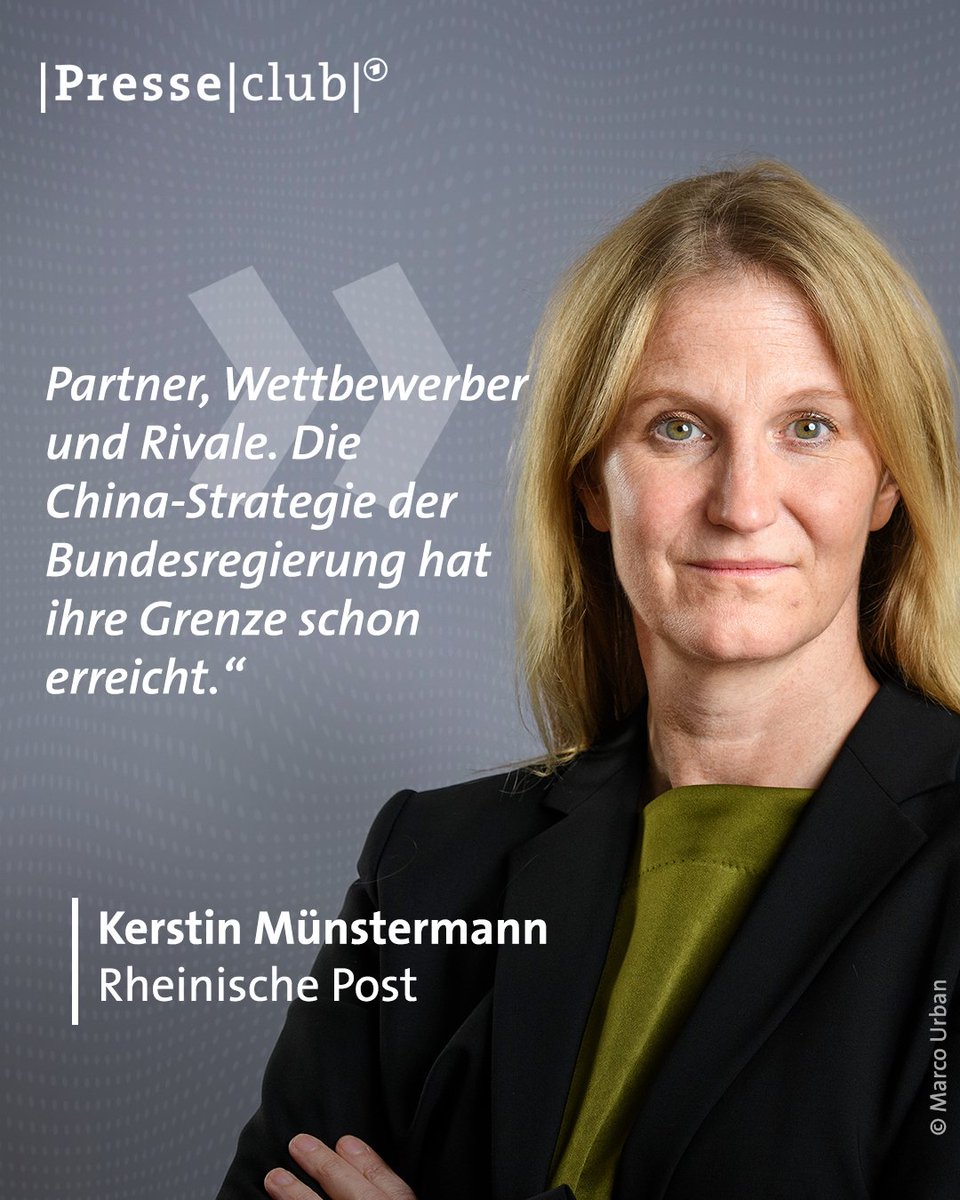 |Presse|club|①

»

Partner, Wettbewerber und Rivale. Die China-Strategie der Bundesregierung hat ihre Grenze schon erreicht.“

Kerstin Münstermann
Rheinische Post

© Marco Urban